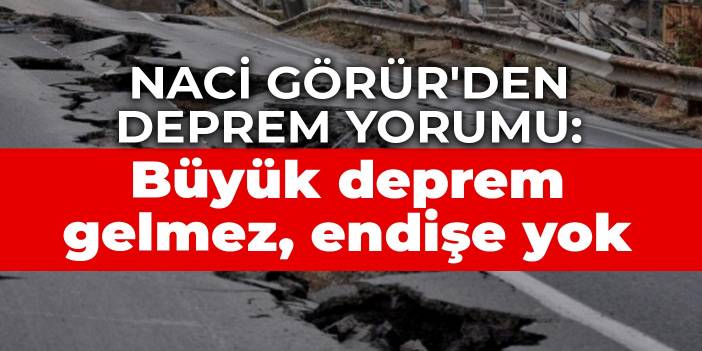 NACİ GÖRÜR'DEN DEPREM YORUMU:

Büyük deprem gelmez, endişe yok